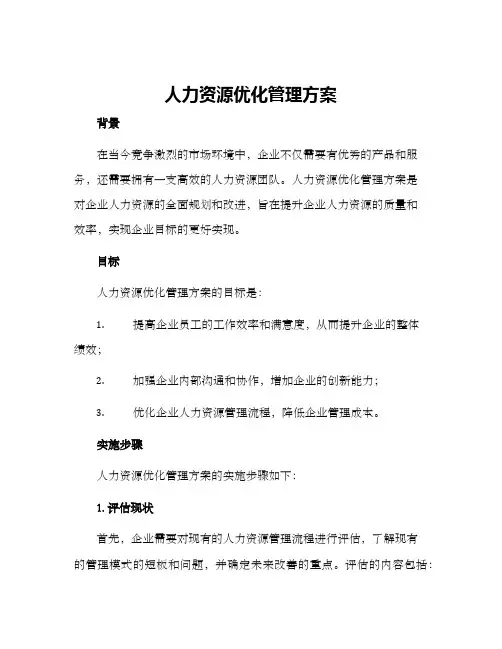 人力资源优化管理方案

背景

在当今竞争激烈的市场环境中，企业不仅需要有优秀的产品和服务，还需要拥有一支高效的人力资源团队。人力资源优化管理方案是对企业人力资源的全面规划和改进，旨在提升企业人力资源的质量和效率，实现企业目标的更好实现。

目标

人力资源优化管理方案的目标是：

1. 提高企业员工的工作效率和满意度，从而提升企业的整体绩效；

2. 加强企业内部沟通和协作，增加企业的创新能力；

3. 优化企业人力资源管理流程，降低企业管理成本。

实施步骤

人力资源优化管理方案的实施步骤如下：

1. 评估现状

首先，企业需要对现有的人力资源管理流程进行评估，了解现有的管理模式的短板和问题，并确定未来改善的重点。评估的内容包括：